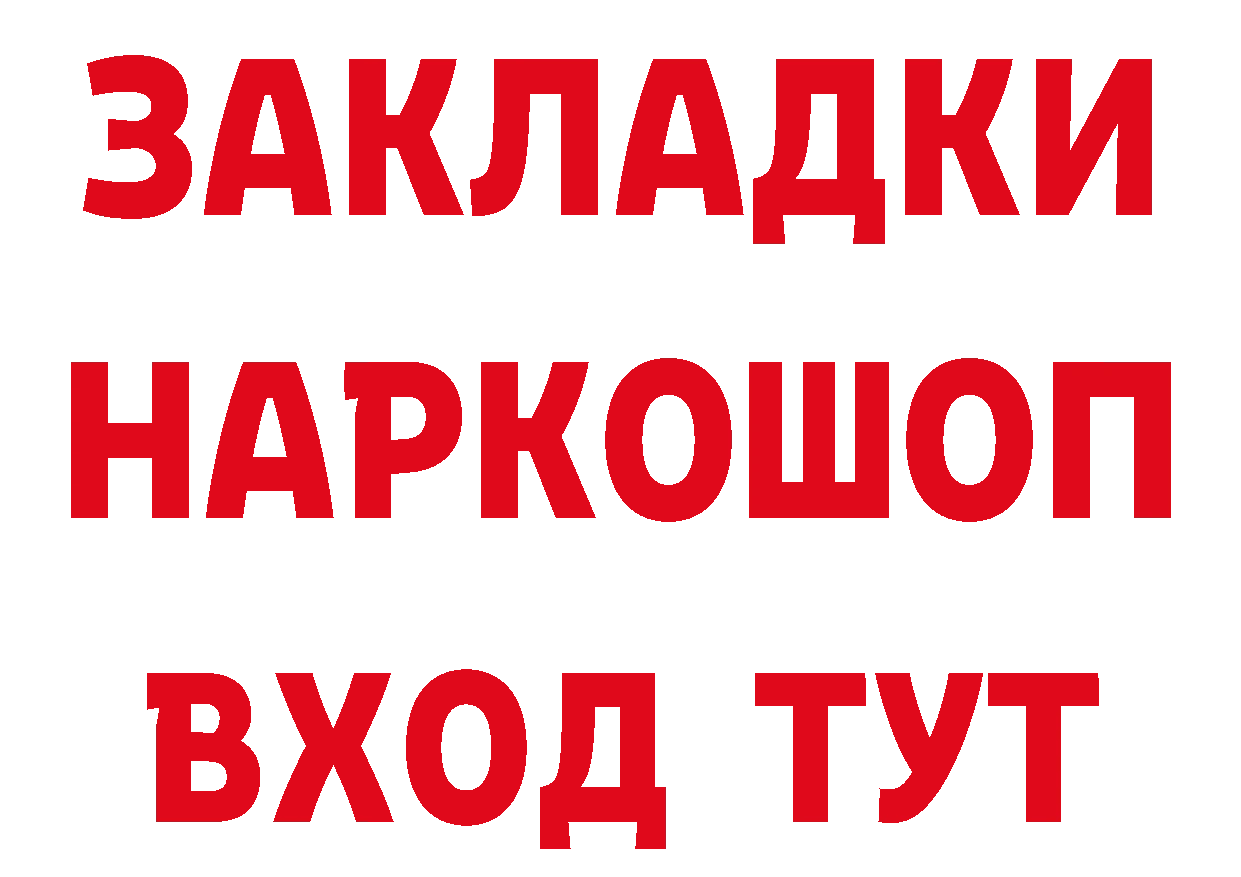 ЗАКЛАДКИ
НАРКОШОП
ВХОД ТУТ